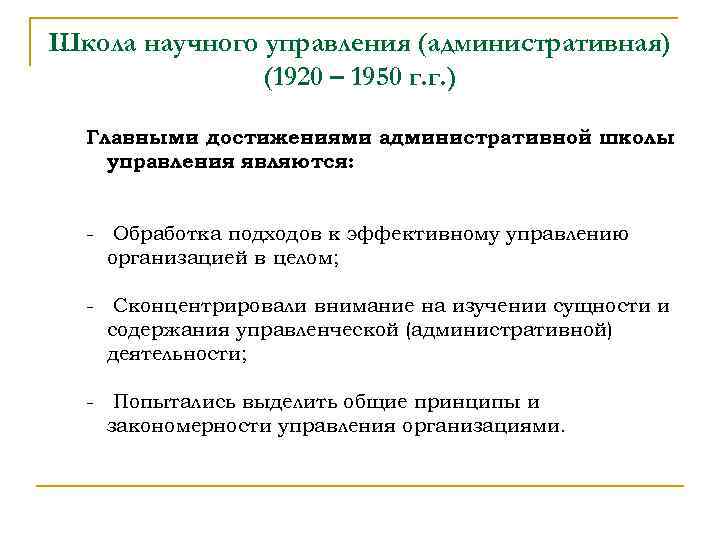 Школа научного управления (административная) (1920 – 1950 г.г.)

Главными достижениями административной школы управления являются:

- Обработка подходов к эффективному управлению организацией в целом;

- Сконцентрировали внимание на изучении сущности и содержания управленческой (административной) деятельности;

- Попытались выделить общие принципы и закономерности управления организациями.